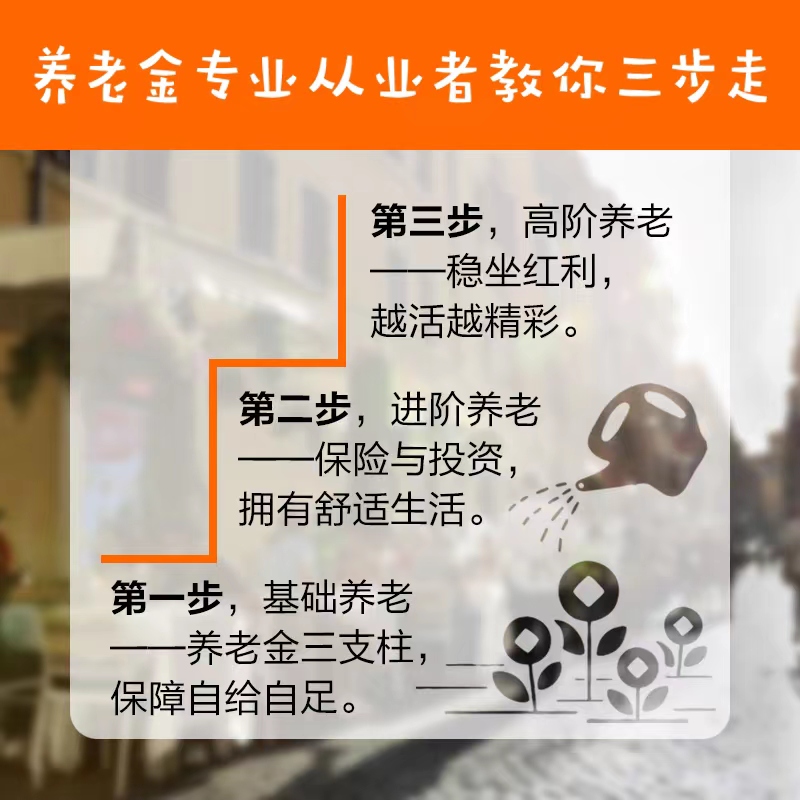 养老金专业从业者教你三步走

第三步，高阶养老
——稳坐红利，
越活越精彩。

第二步，进阶养老
——保险与投资，
拥有舒适生活。

第一步，基础养老
——养老金三支柱，
保障自给自足。